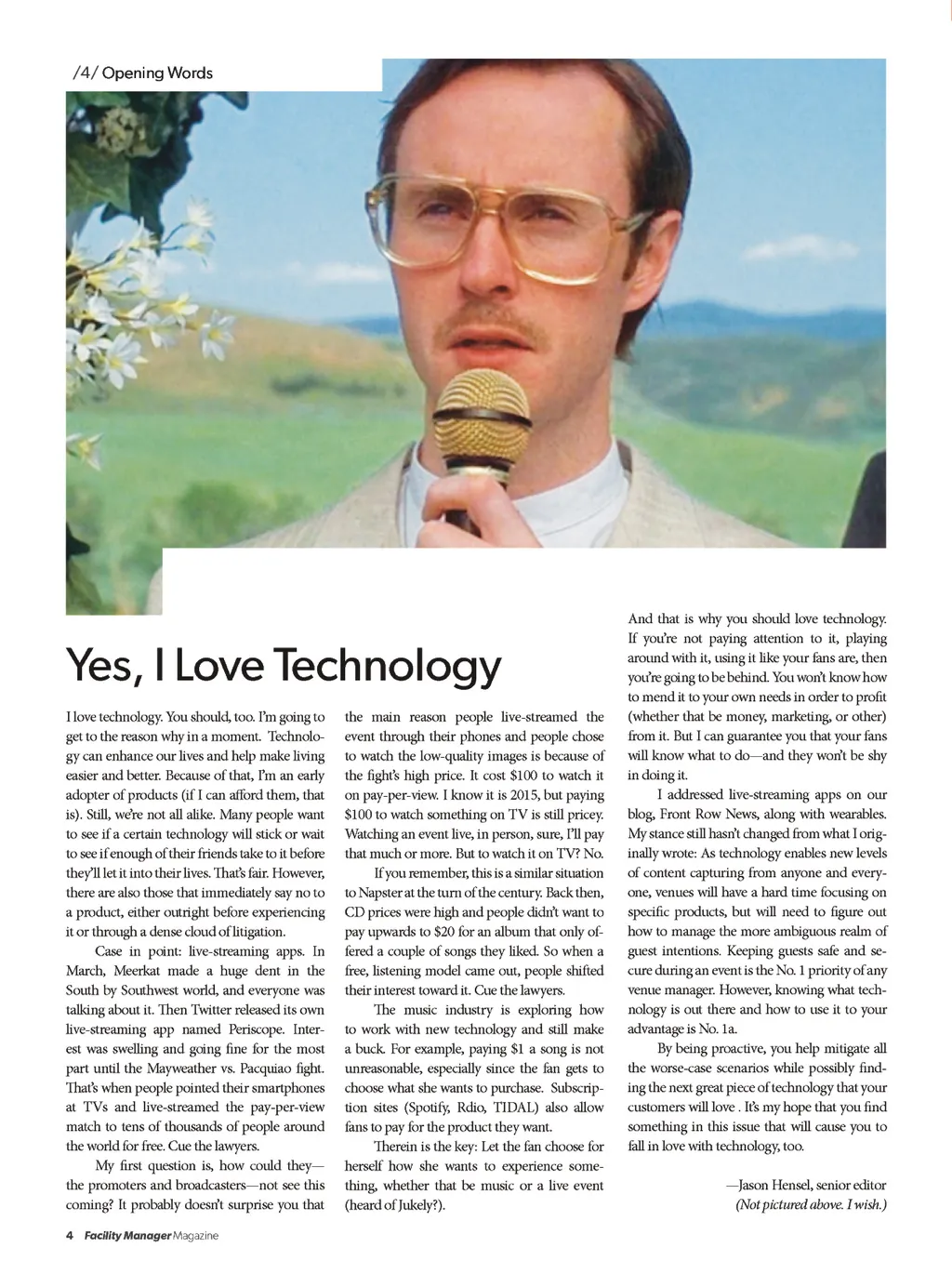 /4/ Opening Words

Yes, I Love Technology

I love technology. You should, too. I'm going to get to the reason why in a moment. Technology can enhance our lives and help make living easier and better. Because of that, I'm an early adopter of products (if I can afford them, that is). Still, we're not all alike. Many people want to see if a certain technology will stick or wait to see if enough of their friends take to it before they'll let it into their lives. That's fair. However, there are also those that immediately say no to a product, either outright before experiencing it or through a dense cloud of litigation.

Case in point: live-streaming apps. In March, Meerkat made a huge dent in the South by Southwest world, and everyone was talking about it. Then Twitter released its own live-streaming app named Periscope. Interest was swelling and going fine for the most part until the Mayweather vs. Pacquiao fight. That's when people pointed their smartphones at TVs and live-streamed the pay-per-view match to tens of thousands of people around the world for free. Cue the lawyers.

My first question is, how could they—the promoters and broadcasters—not see this coming? It probably doesn't surprise you that the main reason people live-streamed the event through their phones and people chose to watch the low-quality images is because of the fight's high price. It cost $100 to watch it on pay-per-view. I know it is 2015, but paying $100 to watch something on TV is still pricey. Watching an event live, in person, sure, I'll pay that much or more. But to watch it on TV? No.

If you remember, this is a similar situation to Napster at the turn of the century. Back then, CD prices were high and people didn't want to pay upwards to $20 for an album that only offered a couple of songs they liked. So when a free, listening model came out, people shifted their interest toward it. Cue the lawyers.

The music industry is exploring how to work with new technology and still make a buck. For example, paying $1 a song is not unreasonable, especially since the fan gets to choose what she wants to purchase. Subscription sites (Spotify, Rdio, TIDAL) also allow fans to pay for the product they want.

Therein is the key: Let the fan choose for herself how she wants to experience something, whether that be music or a live event (heard of Jukely?).

And that is why you should love technology. If you're not paying attention to it, playing around with it, using it like your fans are, then you're going to be behind. You won't know how to mend it to your own needs in order to profit (whether that be money, marketing, or other) from it. But I can guarantee you that your fans will know what to do—and they won't be shy in doing it.

I addressed live-streaming apps on our blog, Front Row News, along with wearables. My stance still hasn't changed from what I originally wrote: As technology enables new levels of content capturing from anyone and everyone, venues will have a hard time focusing on specific products, but will need to figure out how to manage the more ambiguous realm of guest intentions. Keeping guests safe and secure during an event is the No. 1 priority of any venue manager. However, knowing what technology is out there and how to use it to your advantage is No. 1a.

By being proactive, you help mitigate all the worse-case scenarios while possibly finding the next great piece of technology that your customers will love . It's my hope that you find something in this issue that will cause you to fall in love with technology, too.

—Jason Hensel, senior editor
(Not pictured above. I wish.)

4 Facility Manager Magazine